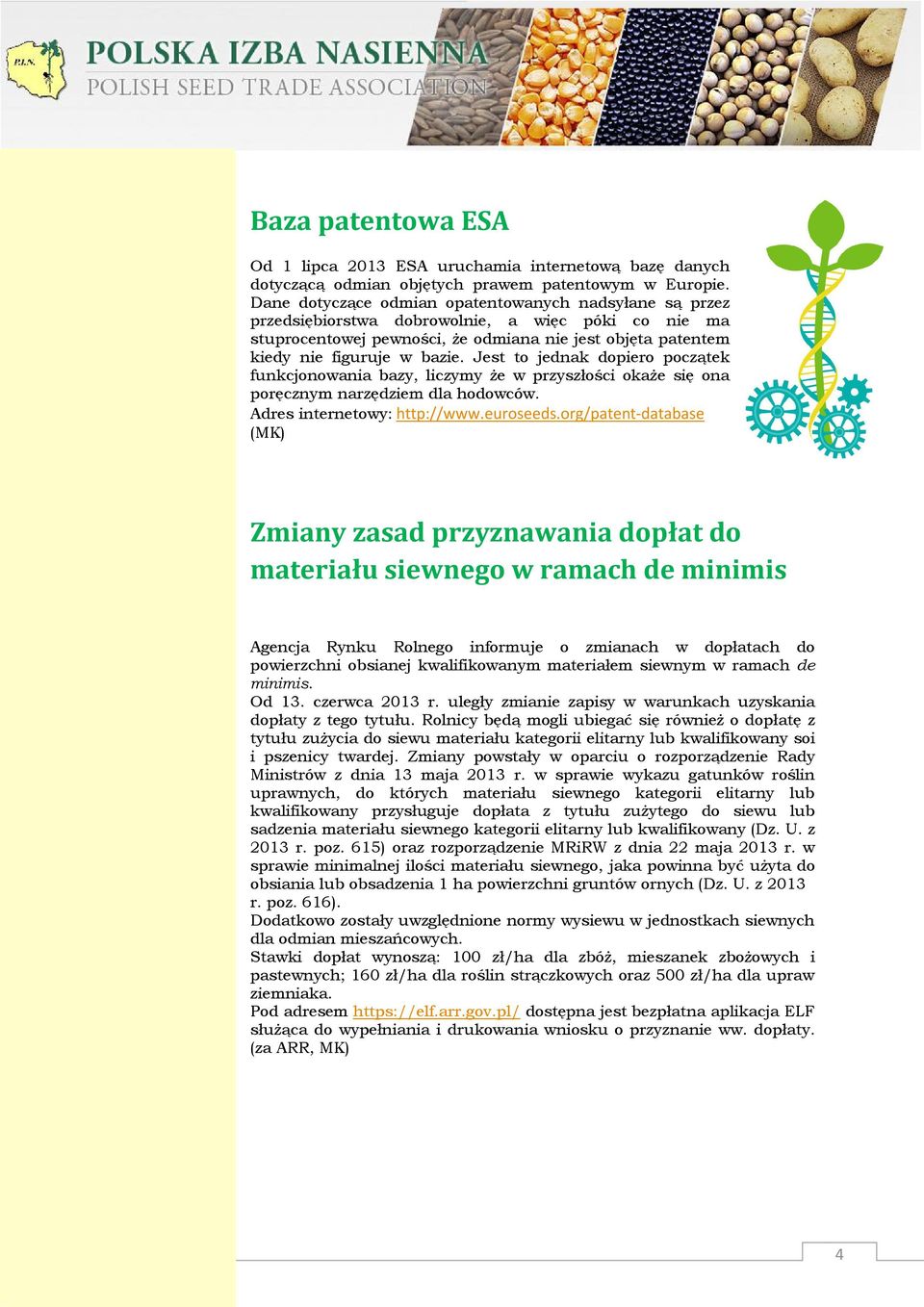 P.I.N.

POLSKA IZBA NASIENNA
POLISH SEED TRADE ASSOCIATION

Baza patentowa ESA

Od 1 lipca 2013 ESA uruchamia internetową bazę danych dotyczącą odmian objętych prawem patentowym w Europie. Dane dotyczące odmian opatentowanych nadsyłane są przez przedsiębiorstwa dobrowolnie, a więc póki co nie ma stuprocentowej pewności, że odmiana nie jest objęta patentem kiedy nie figuruje w bazie. Jest to jednak dopiero początek funkcjonowania bazy, liczymy że w przyszłości okaże się ona poręcznym narzędziem dla hodowców.
Adres internetowy: http://www.euroseeds.org/patent-database
(MK)

Zmiany zasad przyznawania dopłat do materiału siewnego w ramach de minimis

Agencja Rynku Rolnego informuje o zmianach w dopłatach do powierzchni obsianej kwalifikowanym materiałem siewnym w ramach de minimis.
Od 13. czerwca 2013 r. uległy zmianie zapisy w warunkach uzyskania dopłaty z tego tytułu. Rolnicy będą mogli ubiegać się również o dopłatę z tytułu zużycia do siewu materiału kategorii elitarny lub kwalifikowany soi i pszenicy twardej. Zmiany powstały w oparciu o rozporządzenie Rady Ministrów z dnia 13 maja 2013 r. w sprawie wykazu gatunków roślin uprawnych, do których materiału siewnego kategorii elitarny lub kwalifikowany przysługuje dopłata z tytułu zużytego do siewu lub sadzenia materiału siewnego kategorii elitarny lub kwalifikowany (Dz. U. z 2013 r. poz. 615) oraz rozporządzenie MRiRW z dnia 22 maja 2013 r. w sprawie minimalnej ilości materiału siewnego, jaka powinna być użyta do obsiania lub obsadzenia 1 ha powierzchni gruntów ornych (Dz. U. z 2013 r. poz. 616).
Dodatkowo zostały uwzględnione normy wysiewu w jednostkach siewnych dla odmian mieszańcowych.
Stawki dopłat wynoszą: 100 zł/ha dla zbóż, mieszanek zbożowych i pastewnych; 160 zł/ha dla roślin strączkowych oraz 500 zł/ha dla upraw ziemniaka.
Pod adresem https://elf.arr.gov.pl/ dostępna jest bezpłatna aplikacja ELF służąca do wypełniania i drukowania wniosku o przyznanie ww. dopłaty.
(za ARR, MK)

4